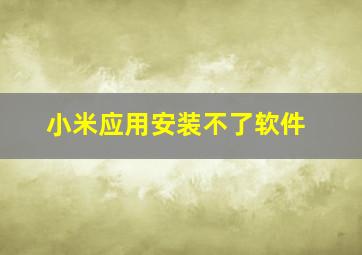 小米应用安装不了软件